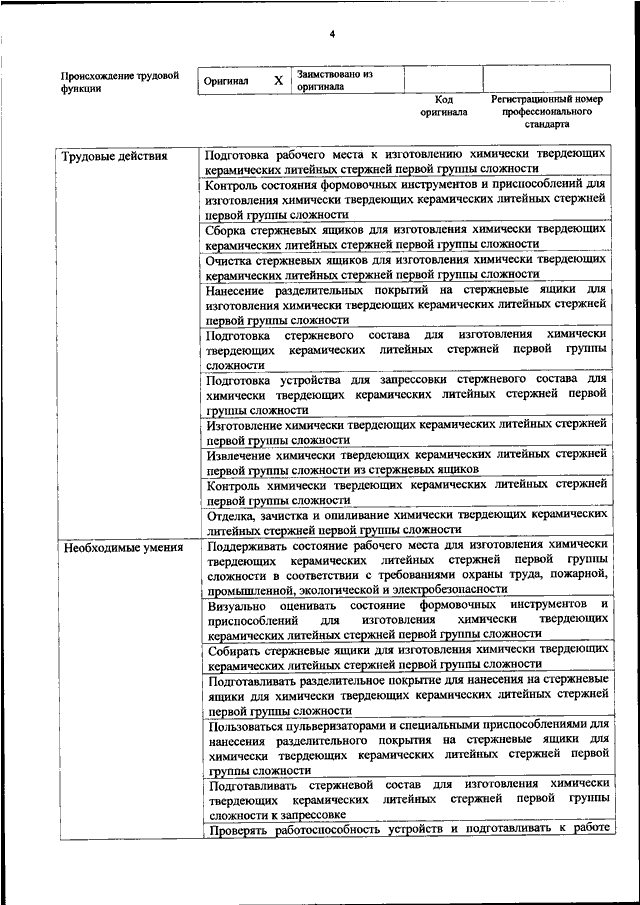 4

| Происхождение трудовой функции | Оригинал | X | Заимствовано из оригинала | | |
|---|---|---|---|---|---|
| | | | | Код оригинала | Регистрационный номер профессионального стандарта |

| | |
|---|---|
| Трудовые действия | Подготовка рабочего места к изготовлению химически твердеющих керамических литейных стержней первой группы сложности |
| | Контроль состояния формовочных инструментов и приспособлений для изготовления химически твердеющих керамических литейных стержней первой группы сложности |
| | Сборка стержневых ящиков для изготовления химически твердеющих керамических литейных стержней первой группы сложности |
| | Очистка стержневых ящиков для изготовления химически твердеющих керамических литейных стержней первой группы сложности |
| | Нанесение разделительных покрытий на стержневые ящики для изготовления химически твердеющих керамических литейных стержней первой группы сложности |
| | Подготовка стержневого состава для изготовления химически твердеющих керамических литейных стержней первой группы сложности |
| | Подготовка устройства для запрессовки стержневого состава для химически твердеющих керамических литейных стержней первой группы сложности |
| | Изготовление химически твердеющих керамических литейных стержней первой группы сложности |
| | Извлечение химически твердеющих керамических литейных стержней первой группы сложности из стержневых ящиков |
| | Контроль химически твердеющих керамических литейных стержней первой группы сложности |
| | Отделка, зачистка и опиливание химически твердеющих керамических литейных стержней первой группы сложности |
| Необходимые умения | Поддерживать состояние рабочего места для изготовления химически твердеющих керамических литейных стержней первой группы сложности в соответствии с требованиями охраны труда, пожарной, промышленной, экологической и электробезопасности |
| | Визуально оценивать состояние формовочных инструментов и приспособлений для изготовления химически твердеющих керамических литейных стержней первой группы сложности |
| | Собирать стержневые ящики для изготовления химически твердеющих керамических литейных стержней первой группы сложности |
| | Подготавливать разделительное покрытие для нанесения на стержневые ящики для химически твердеющих керамических литейных стержней первой группы сложности |
| | Пользоваться пульверизаторами и специальными приспособлениями для нанесения разделительного покрытия на стержневые ящики для химически твердеющих керамических литейных стержней первой группы сложности |
| | Подготавливать стержневой состав для изготовления химически твердеющих керамических литейных стержней первой группы сложности к запрессовке |
| | Проверять работоспособность устройств и подготавливать к работе |